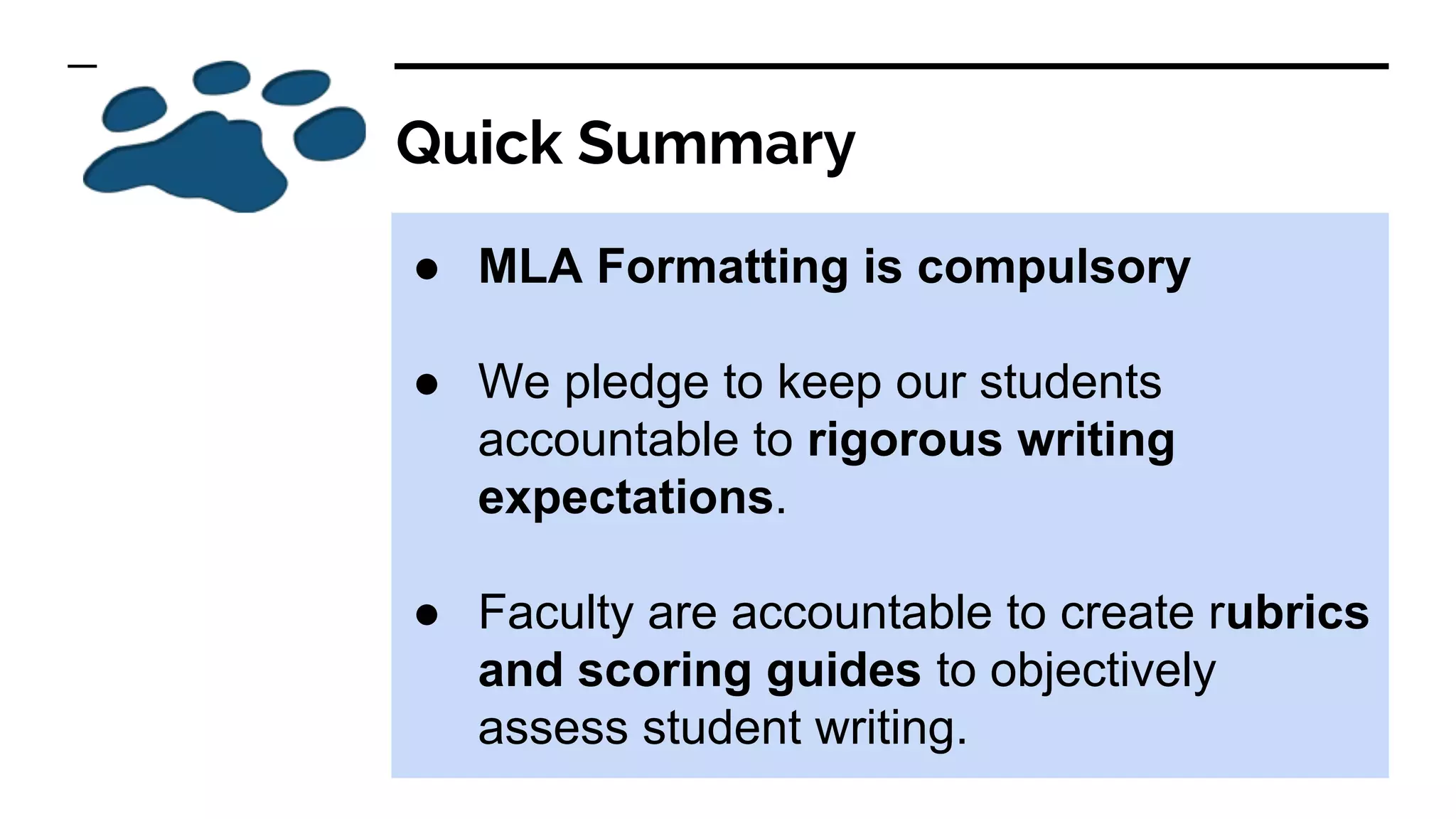 Quick Summary

● MLA Formatting is compulsory

● We pledge to keep our students accountable to rigorous writing expectations.

● Faculty are accountable to create rubrics and scoring guides to objectively assess student writing.